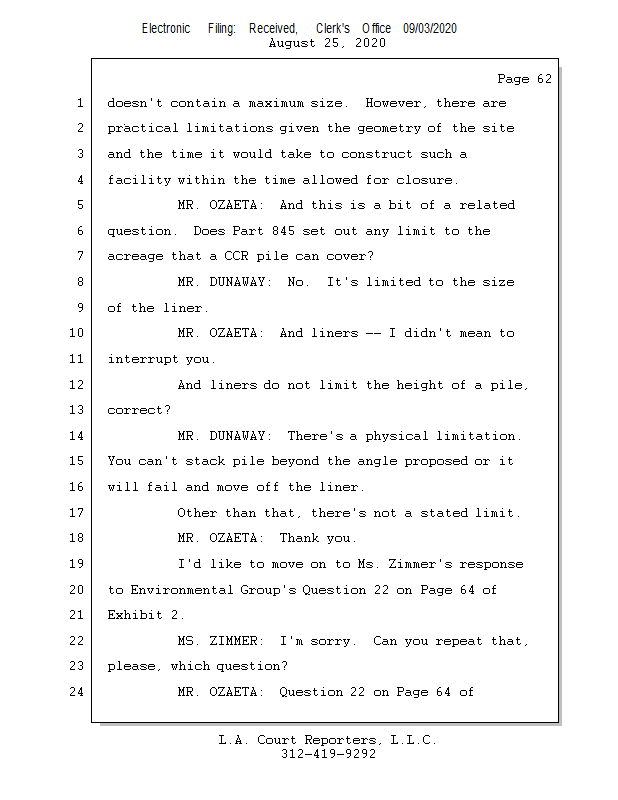 Electronic Filing: Received, Clerk's Office 09/03/2020
August 25, 2020

Page 62

1 doesn't contain a maximum size. However, there are
2 practical limitations given the geometry of the site
3 and the time it would take to construct such a
4 facility within the time allowed for closure.
5 MR. OZAETA: And this is a bit of a related
6 question. Does Part 845 set out any limit to the
7 acreage that a CCR pile can cover?
8 MR. DUNAWAY: No. It's limited to the size
9 of the liner.
10 MR. OZAETA: And liners -- I didn't mean to
11 interrupt you.
12 And liners do not limit the height of a pile,
13 correct?
14 MR. DUNAWAY: There's a physical limitation.
15 You can't stack pile beyond the angle proposed or it
16 will fail and move off the liner.
17 Other than that, there's not a stated limit.
18 MR. OZAETA: Thank you.
19 I'd like to move on to Ms. Zimmer's response
20 to Environmental Group's Question 22 on Page 64 of
21 Exhibit 2.
22 MS. ZIMMER: I'm sorry. Can you repeat that,
23 please, which question?
24 MR. OZAETA: Question 22 on Page 64 of

L.A. Court Reporters, L.L.C.
312-419-9292